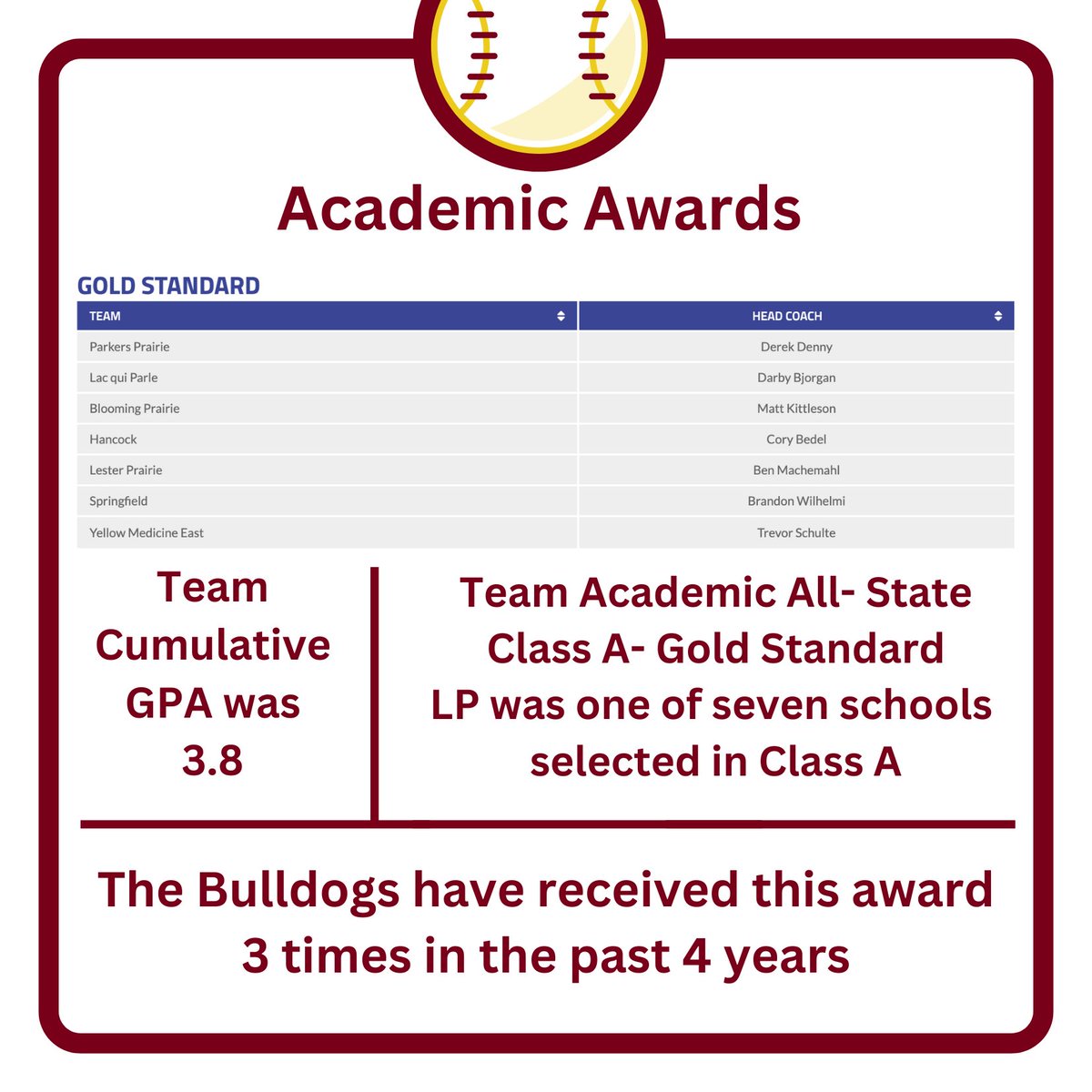 Academic Awards

GOLD STANDARD

| TEAM | HEAD COACH |
|---|---|
| Parkers Prairie | Derek Denny |
| Lac qui Parle | Darby Bjorgan |
| Blooming Prairie | Matt Kittleson |
| Hancock | Cory Bedel |
| Lester Prairie | Ben Machemahl |
| Springfield | Brandon Wilhelmi |
| Yellow Medicine East | Trevor Schulte |

Team Cumulative GPA was 3.8

Team Academic All- State Class A- Gold Standard LP was one of seven schools selected in Class A

The Bulldogs have received this award 3 times in the past 4 years